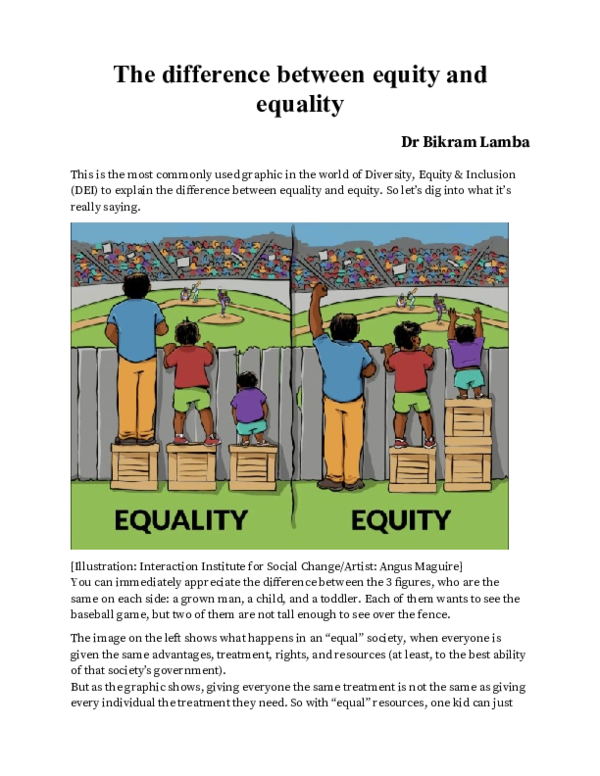 The difference between equity and equality

Dr Bikram Lamba

This is the most commonly used graphic in the world of Diversity, Equity & Inclusion (DEI) to explain the difference between equality and equity. So let's dig into what it's really saying.

EQUALITY

EQUITY

[Illustration: Interaction Institute for Social Change/Artist: Angus Maguire]
You can immediately appreciate the difference between the 3 figures, who are the same on each side: a grown man, a child, and a toddler. Each of them wants to see the baseball game, but two of them are not tall enough to see over the fence.

The image on the left shows what happens in an "equal" society, when everyone is given the same advantages, treatment, rights, and resources (at least, to the best ability of that society's government).
But as the graphic shows, giving everyone the same treatment is not the same as giving every individual the treatment they need. So with "equal" resources, one kid can just